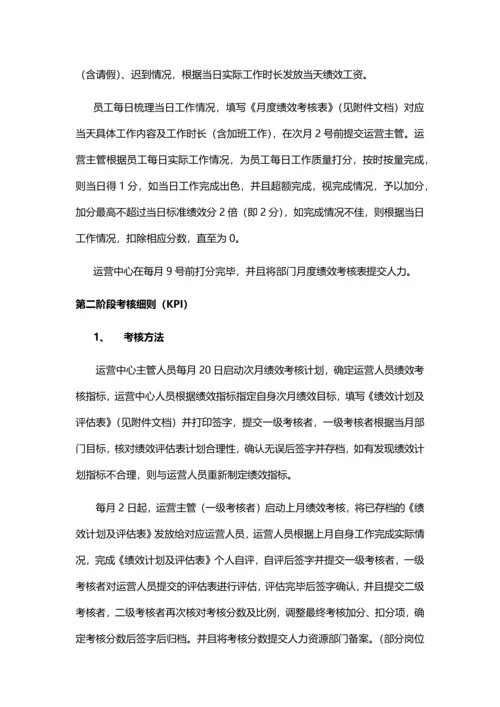 （含请假）、迟到情况，根据当日实际工作时长发放当天绩效工资。

员工每日梳理当日工作情况，填写《月度绩效考核表》（见附件文档）对应当天具体工作内容及工作时长（含加班工作），在次月 2 号前提交运营主管。运营主管根据员工每日实际工作情况，为员工每日工作质量打分，按时按量完成，则当日得 1 分，如当日工作完成出色，并且超额完成，视完成情况，予以加分，加分最高不超过当日标准绩效分 2 倍（即 2 分），如完成情况不佳，则根据当日工作情况，扣除相应分数，直至为 0。

运营中心在每月 9 号前打分完毕，并且将部门月度绩效考核表提交人力。

第二阶段考核细则（KPI）

1、 考核方法

运营中心主管人员每月 20 日启动次月绩效考核计划，确定运营人员绩效考核指标，运营中心人员根据绩效指标指定自身次月绩效目标，填写《绩效计划及评估表》（见附件文档）并打印签字，提交一级考核者，一级考核者根据当月部门目标，核对绩效评估表计划合理性，确认无误后签字并存档，如有发现绩效计划指标不合理，则与运营人员重新制定绩效指标。

每月 2 日起，运营主管（一级考核者）启动上月绩效考核，将已存档的《绩效计划及评估表》发放给对应运营人员，运营人员根据上月自身工作完成实际情况，完成《绩效计划及评估表》个人自评，自评后签字并提交一级考核者，一级考核者对运营人员提交的评估表进行评估，评估完毕后签字确认，并且提交二级考核者，二级考核者再次核对考核分数及比例，调整最终考核加分、扣分项，确定考核分数后签字后归档。并且将考核分数提交人力资源部门备案。（部分岗位